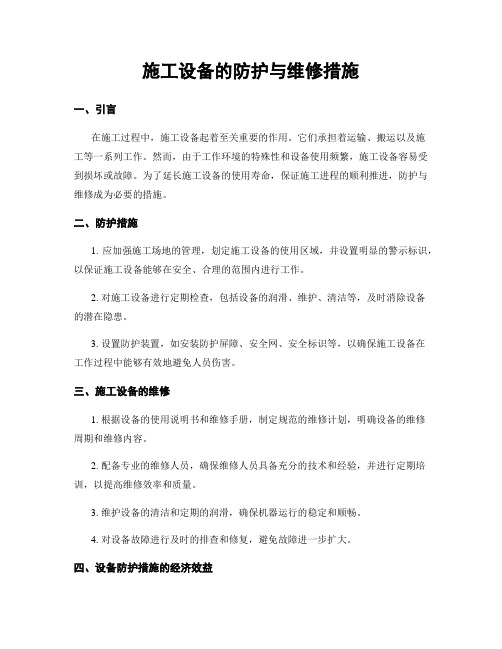 施工设备的防护与维修措施

一、引言

在施工过程中，施工设备起着至关重要的作用。它们承担着运输、搬运以及施工等一系列工作。然而，由于工作环境的特殊性和设备使用频繁，施工设备容易受到损坏或故障。为了延长施工设备的使用寿命，保证施工进程的顺利推进，防护与维修成为必要的措施。

二、防护措施

1. 应加强施工场地的管理，划定施工设备的使用区域，并设置明显的警示标识，以保证施工设备能够在安全、合理的范围内进行工作。

2. 对施工设备进行定期检查，包括设备的润滑、维护、清洁等，及时消除设备的潜在隐患。

3. 设置防护装置，如安装防护屏障、安全网、安全标识等，以确保施工设备在工作过程中能够有效地避免人员伤害。

三、施工设备的维修

1. 根据设备的使用说明书和维修手册，制定规范的维修计划，明确设备的维修周期和维修内容。

2. 配备专业的维修人员，确保维修人员具备充分的技术和经验，并进行定期培训，以提高维修效率和质量。

3. 维护设备的清洁和定期的润滑，确保机器运行的稳定和顺畅。

4. 对设备故障进行及时的排查和修复，避免故障进一步扩大。

四、设备防护措施的经济效益